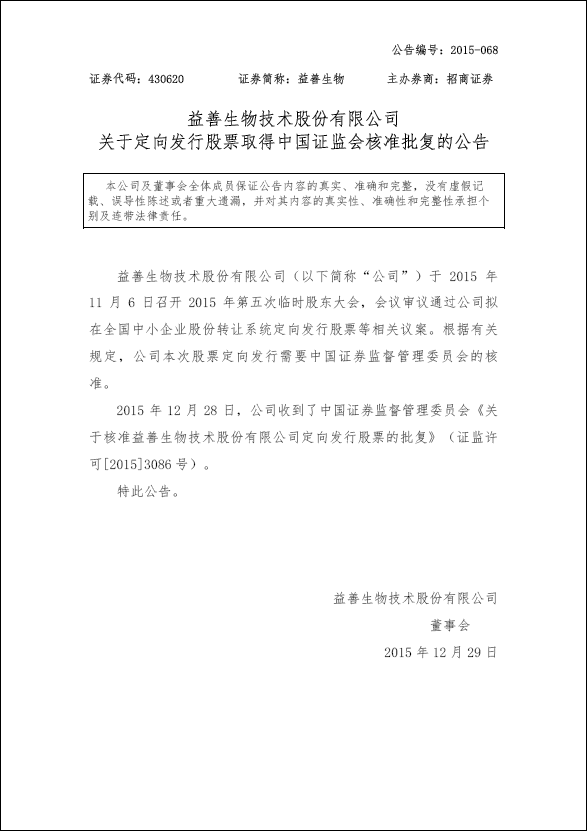 公告编号：2015-068

证券代码：430620　　证券简称：益善生物　　主办券商：招商证券

益善生物技术股份有限公司
关于定向发行股票取得中国证监会核准批复的公告

本公司及董事会全体成员保证公告内容的真实、准确和完整，没有虚假记载、误导性陈述或者重大遗漏，并对其内容的真实性、准确性和完整性承担个别及连带法律责任。

益善生物技术股份有限公司（以下简称“公司”）于 2015 年 11 月 6 日召开 2015 年第五次临时股东大会，会议审议通过公司拟在全国中小企业股份转让系统定向发行股票等相关议案。根据有关规定，公司本次股票定向发行需要中国证券监督管理委员会的核准。

2015 年 12 月 28 日，公司收到了中国证券监督管理委员会《关于核准益善生物技术股份有限公司定向发行股票的批复》（证监许可[2015]3086 号）。

特此公告。

益善生物技术股份有限公司
董事会
2015 年 12 月 29 日